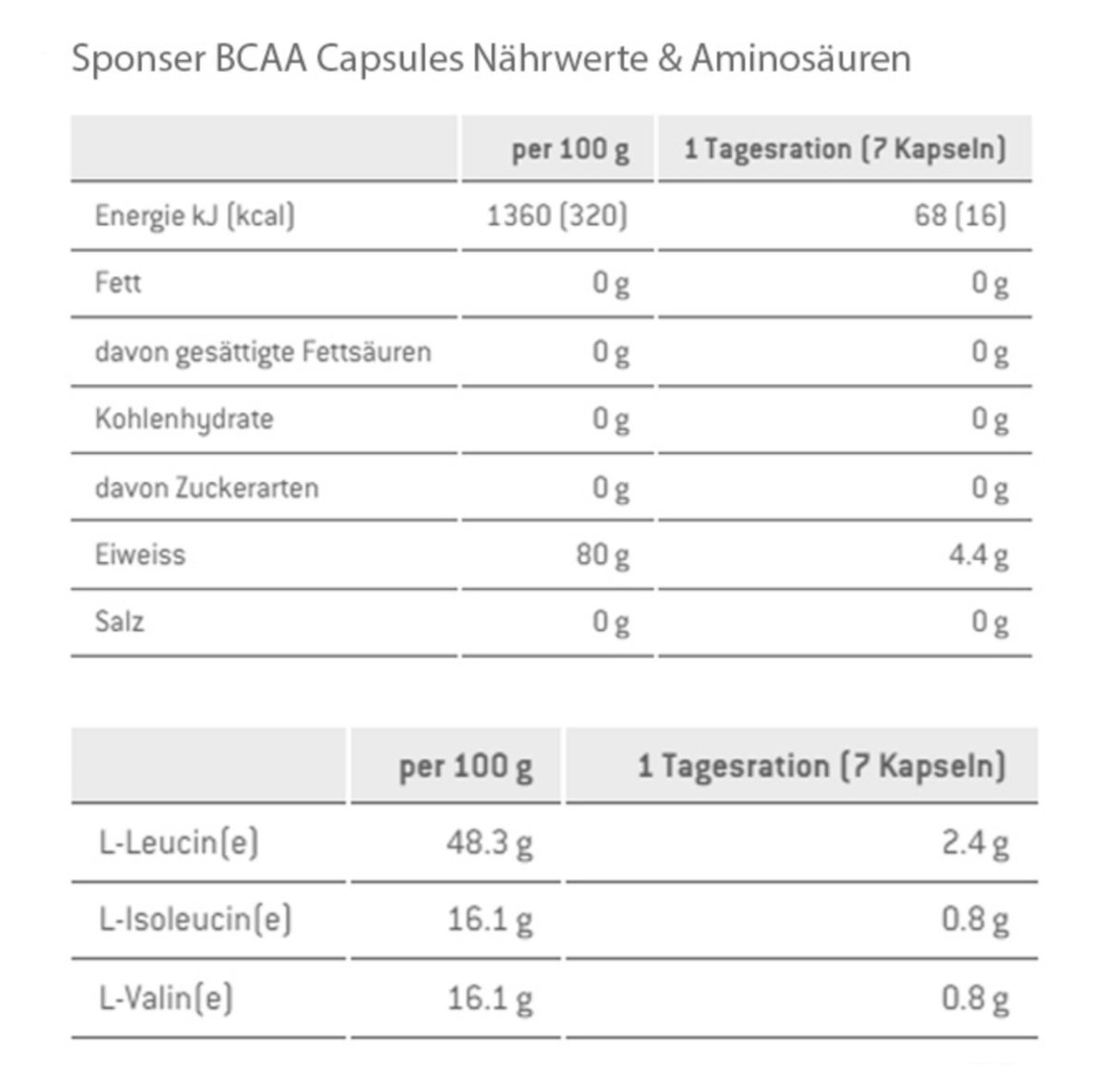 Sponser BCAA Capsules Nährwerte & Aminosäuren

| | per 100 g | 1 Tagesration (7 Kapseln) |
|---|---|---|
| Energie kJ (kcal) | 1360 (320) | 68 (16) |
| Fett | 0 g | 0 g |
| davon gesättigte Fettsäuren | 0 g | 0 g |
| Kohlenhydrate | 0 g | 0 g |
| davon Zuckerarten | 0 g | 0 g |
| Eiweiss | 80 g | 4.4 g |
| Salz | 0 g | 0 g |

| | per 100 g | 1 Tagesration (7 Kapseln) |
|---|---|---|
| L-Leucin(e) | 48.3 g | 2.4 g |
| L-Isoleucin(e) | 16.1 g | 0.8 g |
| L-Valin(e) | 16.1 g | 0.8 g |